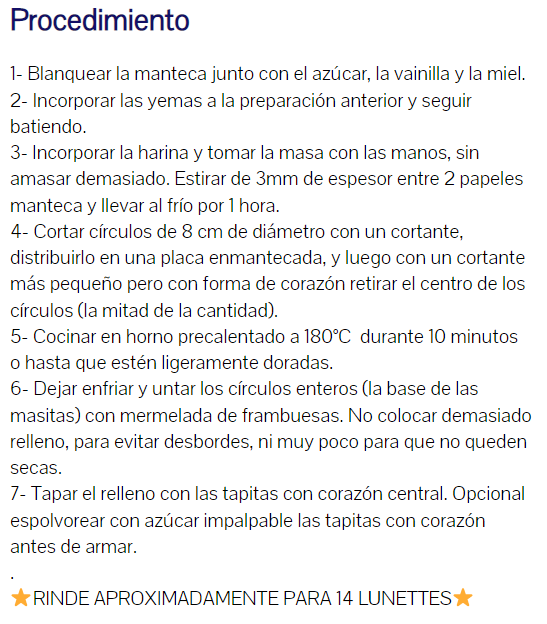 Procedimiento

1- Blanquear la manteca junto con el azúcar, la vainilla y la miel.
2- Incorporar las yemas a la preparación anterior y seguir batiendo.
3- Incorporar la harina y tomar la masa con las manos, sin amasar demasiado. Estirar de 3mm de espesor entre 2 papeles manteca y llevar al frío por 1 hora.
4- Cortar círculos de 8 cm de diámetro con un cortante, distribuirlo en una placa enmantecada, y luego con un cortante más pequeño pero con forma de corazón retirar el centro de los círculos (la mitad de la cantidad).
5- Cocinar en horno precalentado a 180°C durante 10 minutos o hasta que estén ligeramente doradas.
6- Dejar enfriar y untar los círculos enteros (la base de las masitas) con mermelada de frambuesas. No colocar demasiado relleno, para evitar desbordes, ni muy poco para que no queden secas.
7- Tapar el relleno con las tapitas con corazón central. Opcional espolvorear con azúcar impalpable las tapitas con corazón antes de armar.
.
⭐RINDE APROXIMADAMENTE PARA 14 LUNETTES⭐